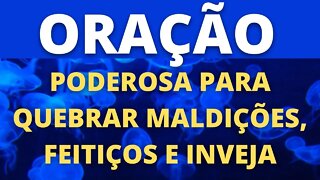 ORAÇÃO

PODEROSA PARA QUEBRAR MALDIÇÕES, FEITIÇOS E INVEJA